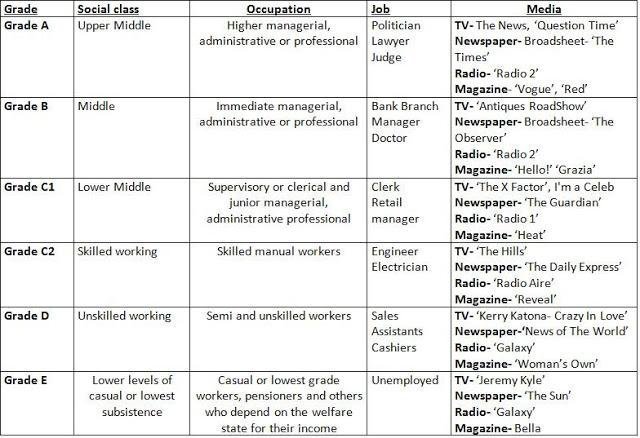 | Grade | Social class | Occupation | Job | Media |
|---|---|---|---|---|
| Grade A | Upper Middle | Higher managerial, administrative or professional | Politician Lawyer Judge | TV- The News, 'Question Time' Newspaper- Broadsheet- 'The Times' Radio- 'Radio 2' Magazine- 'Vogue', 'Red' |
| Grade B | Middle | Immediate managerial, administrative or professional | Bank Branch Manager Doctor | TV- 'Antiques RoadShow' Newspaper- Broadsheet- 'The Observer' Radio- 'Radio 2' Magazine- 'Hello!' 'Grazia' |
| Grade C1 | Lower Middle | Supervisory or clerical and junior managerial, administrative professional | Clerk Retail manager | TV- 'The X Factor', I'm a Celeb Newspaper- 'The Guardian' Radio- 'Radio 1' Magazine- 'Heat' |
| Grade C2 | Skilled working | Skilled manual workers | Engineer Electrician | TV- 'The Hills' Newspaper- 'The Daily Express' Radio- 'Radio Aire' Magazine- 'Reveal' |
| Grade D | Unskilled working | Semi and unskilled workers | Sales Assistants Cashiers | TV- 'Kerry Katona- Crazy In Love' Newspaper-'News of The World' Radio- 'Galaxy' Magazine- 'Woman's Own' |
| Grade E | Lower levels of casual or lowest subsistence | Casual or lowest grade workers, pensioners and others who depend on the welfare state for their income | Unemployed | TV- 'Jeremy Kyle' Newspaper- 'The Sun' Radio- 'Galaxy' Magazine- Bella |